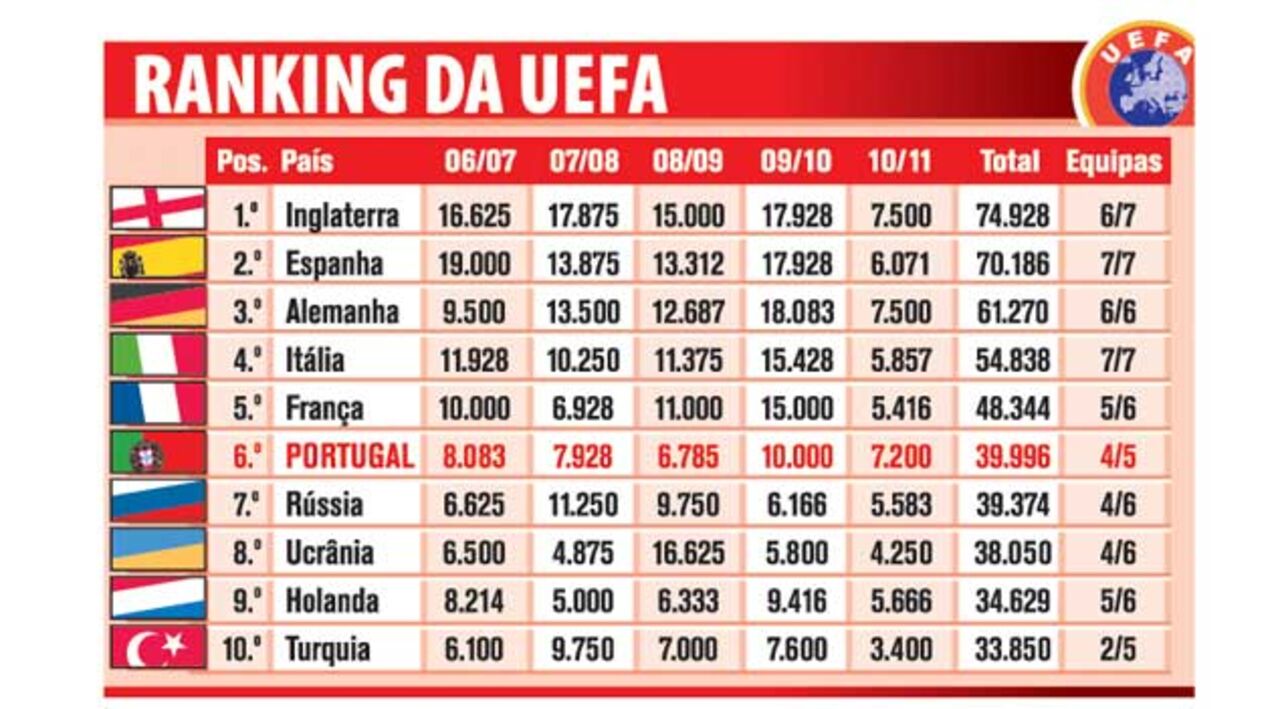 RANKING DA UEFA

UEFA

| Pos. | País | 06/07 | 07/08 | 08/09 | 09/10 | 10/11 | Total | Equipas |
|---|---|---|---|---|---|---|---|---|
| 1.º | Inglaterra | 16.625 | 17.875 | 15.000 | 17.928 | 7.500 | 74.928 | 6/7 |
| 2.º | Espanha | 19.000 | 13.875 | 13.312 | 17.928 | 6.071 | 70.186 | 7/7 |
| 3.º | Alemanha | 9.500 | 13.500 | 12.687 | 18.083 | 7.500 | 61.270 | 6/6 |
| 4.º | Itália | 11.928 | 10.250 | 11.375 | 15.428 | 5.857 | 54.838 | 7/7 |
| 5.º | França | 10.000 | 6.928 | 11.000 | 15.000 | 5.416 | 48.344 | 5/6 |
| 6.º | PORTUGAL | 8.083 | 7.928 | 6.785 | 10.000 | 7.200 | 39.996 | 4/5 |
| 7.º | Rússia | 6.625 | 11.250 | 9.750 | 6.166 | 5.583 | 39.374 | 4/6 |
| 8.º | Ucrânia | 6.500 | 4.875 | 16.625 | 5.800 | 4.250 | 38.050 | 4/6 |
| 9.º | Holanda | 8.214 | 5.000 | 6.333 | 9.416 | 5.666 | 34.629 | 5/6 |
| 10.º | Turquia | 6.100 | 9.750 | 7.000 | 7.600 | 3.400 | 33.850 | 2/5 |